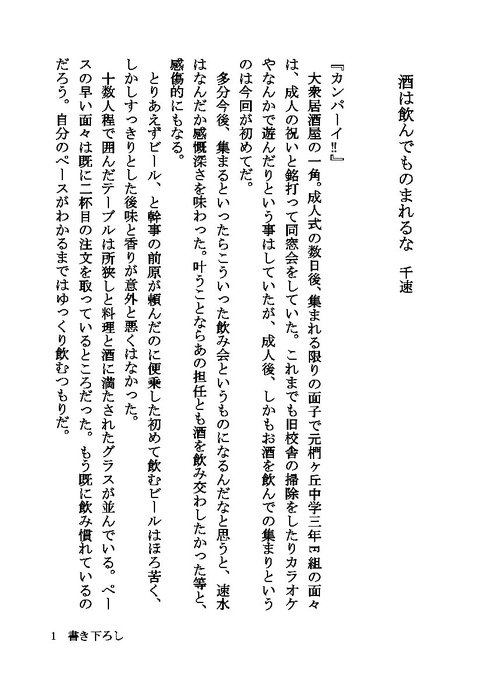 酒は飲んでものまれるな　千速

『カンパーイ!!』

大衆居酒屋の一角。成人式の数日後、集まれる限りの面子で元椚ヶ丘中学三年E組の面々は、成人の祝いと銘打って同窓会をしていた。これまでも旧校舎の掃除をしたりカラオケやなんかで遊んだりという事はしていたが、成人後、しかもお酒を飲んでの集まりというのは今回が初めてだ。

多分今後、集まるといったらこういった飲み会というものになるんだなと思うと、速水はなんだか感慨深さを味わった。叶うことならあの担任とも酒を飲み交わしたかった等と、感傷的にもなる。

とりあえずビール、と幹事の前原が頼んだのに便乗した初めて飲むビールはほろ苦く、しかしすっきりとした後味と香りが意外と悪くはなかった。

十数人程で囲んだテーブルは所狭しと料理と酒に満たされたグラスが並んでいる。ペースの早い面々は既に二杯目の注文を取っているところだった。もう既に飲み慣れているのだろう。自分のペースがわかるまではゆっくり飲むつもりだ。

1　書き下ろし